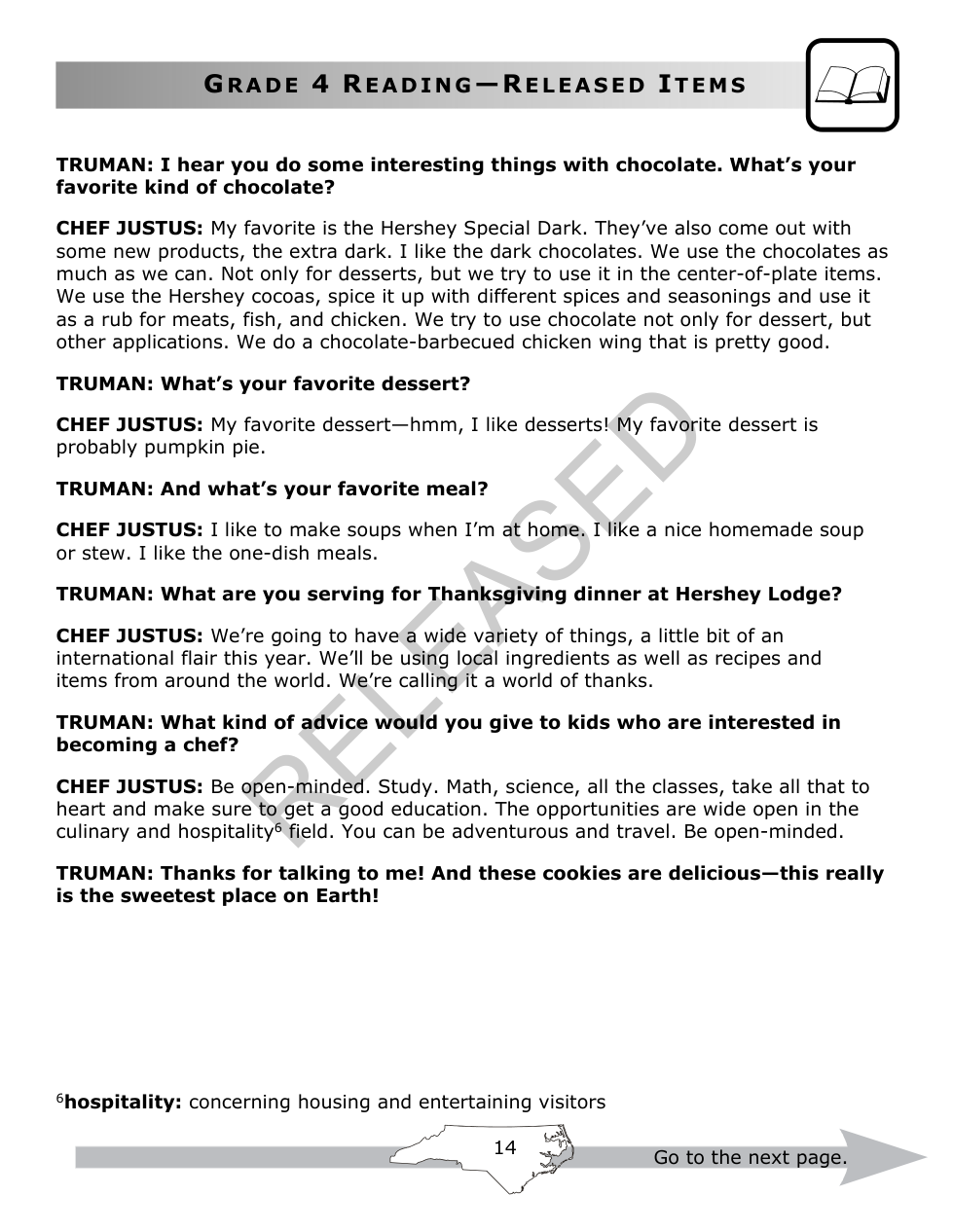 GRADE 4 READING—RELEASED ITEMS

TRUMAN: I hear you do some interesting things with chocolate. What's your favorite kind of chocolate?

CHEF JUSTUS: My favorite is the Hershey Special Dark. They've also come out with some new products, the extra dark. I like the dark chocolates. We use the chocolates as much as we can. Not only for desserts, but we try to use it in the center-of-plate items. We use the Hershey cocoas, spice it up with different spices and seasonings and use it as a rub for meats, fish, and chicken. We try to use chocolate not only for dessert, but other applications. We do a chocolate-barbecued chicken wing that is pretty good.

TRUMAN: What's your favorite dessert?

CHEF JUSTUS: My favorite dessert—hmm, I like desserts! My favorite dessert is probably pumpkin pie.

TRUMAN: And what's your favorite meal?

CHEF JUSTUS: I like to make soups when I'm at home. I like a nice homemade soup or stew. I like the one-dish meals.

TRUMAN: What are you serving for Thanksgiving dinner at Hershey Lodge?

CHEF JUSTUS: We're going to have a wide variety of things, a little bit of an international flair this year. We'll be using local ingredients as well as recipes and items from around the world. We're calling it a world of thanks.

TRUMAN: What kind of advice would you give to kids who are interested in becoming a chef?

CHEF JUSTUS: Be open-minded. Study. Math, science, all the classes, take all that to heart and make sure to get a good education. The opportunities are wide open in the culinary and hospitality$^6$ field. You can be adventurous and travel. Be open-minded.

TRUMAN: Thanks for talking to me! And these cookies are delicious—this really is the sweetest place on Earth!

RELEASED

$^6$hospitality: concerning housing and entertaining visitors

14

Go to the next page.